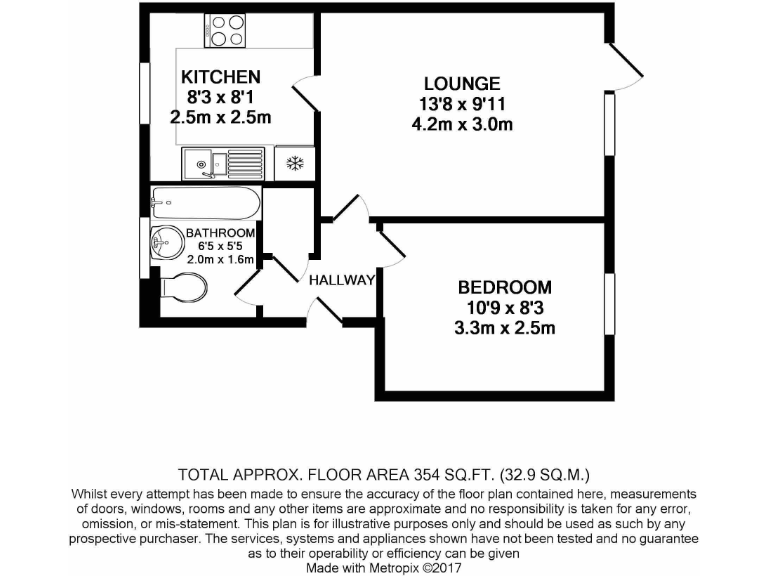 KITCHEN
8'3 x 8'1
2.5m x 2.5m

LOUNGE
13'8 x 9'11
4.2m x 3.0m

BATHROOM
6'5 x 5'5
2.0m x 1.6m

HALLWAY

BEDROOM
10'9 x 8'3
3.3m x 2.5m

TOTAL APPROX. FLOOR AREA 354 SQ.FT. (32.9 SQ.M.)
Whilst every attempt has been made to ensure the accuracy of the floor plan contained here, measurements of doors, windows, rooms and any other items are approximate and no responsibility is taken for any error, omission, or mis-statement. This plan is for illustrative purposes only and should be used as such by any prospective purchaser. The services, systems and appliances shown have not been tested and no guarantee as to their operability or efficiency can be given
Made with Metropix ©2017